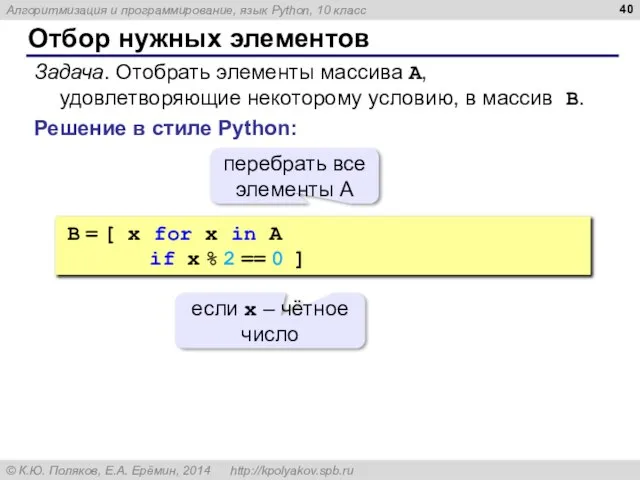 Алгоритмизация и программирование, язык Python, 10 класс

40

Отбор нужных элементов

Задача. Отобрать элементы массива A, удовлетворяющие некоторому условию, в массив B.

Решение в стиле Python:

перебрать все элементы A

B = [ x for x in A
      if x % 2 == 0 ]

если x – чётное число

© К.Ю. Поляков, Е.А. Ерёмин, 2014    http://kpolyakov.spb.ru